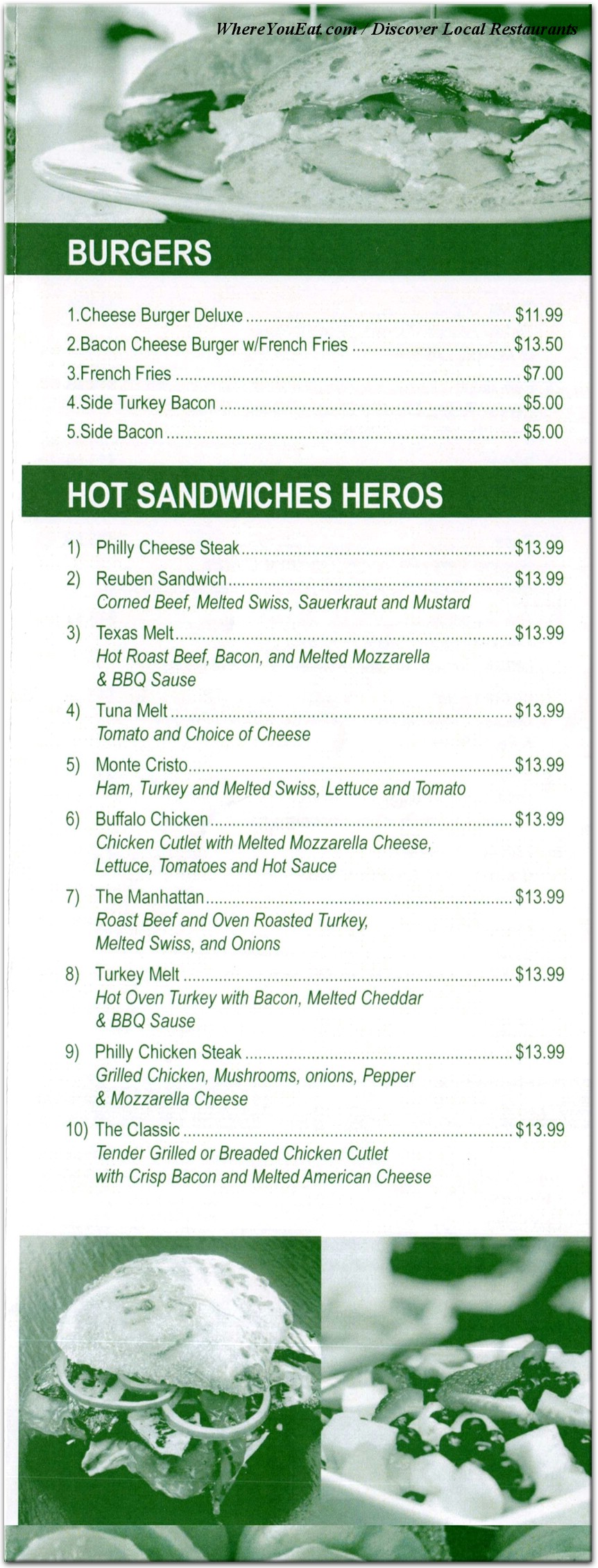 WhereYouEat.com / Discover Local Restaurants

BURGERS

1.Cheese Burger Deluxe ........ $11.99
2.Bacon Cheese Burger w/French Fries ........ $13.50
3.French Fries ........ $7.00
4.Side Turkey Bacon ........ $5.00
5.Side Bacon ........ $5.00

HOT SANDWICHES HEROS

1) Philly Cheese Steak ........ $13.99
2) Reuben Sandwich ........ $13.99
Corned Beef, Melted Swiss, Sauerkraut and Mustard
3) Texas Melt ........ $13.99
Hot Roast Beef, Bacon, and Melted Mozzarella & BBQ Sause
4) Tuna Melt ........ $13.99
Tomato and Choice of Cheese
5) Monte Cristo ........ $13.99
Ham, Turkey and Melted Swiss, Lettuce and Tomato
6) Buffalo Chicken ........ $13.99
Chicken Cutlet with Melted Mozzarella Cheese, Lettuce, Tomatoes and Hot Sauce
7) The Manhattan ........ $13.99
Roast Beef and Oven Roasted Turkey, Melted Swiss, and Onions
8) Turkey Melt ........ $13.99
Hot Oven Turkey with Bacon, Melted Cheddar & BBQ Sause
9) Philly Chicken Steak ........ $13.99
Grilled Chicken, Mushrooms, onions, Pepper & Mozzarella Cheese
10) The Classic ........ $13.99
Tender Grilled or Breaded Chicken Cutlet with Crisp Bacon and Melted American Cheese